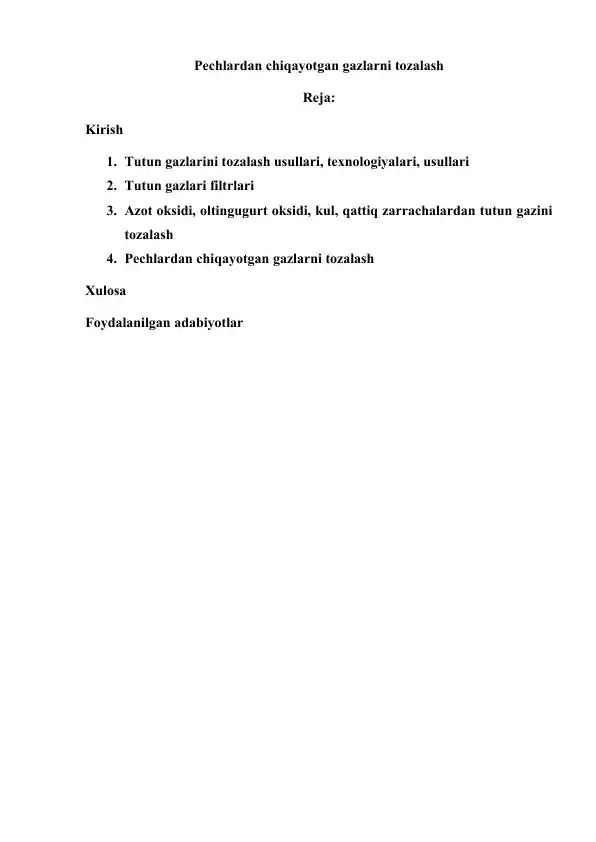 Pechlardan chiqayotgan gazlarni tozalash

Reja:

Kirish

1. Tutun gazlarini tozalash usullari, texnologiyalari, usullari
2. Tutun gazlari filtrlari
3. Azot oksidi, oltingugurt oksidi, kul, qattiq zarrachalardan tutun gazini tozalash
4. Pechlardan chiqayotgan gazlarni tozalash

Xulosa

Foydalanilgan adabiyotlar